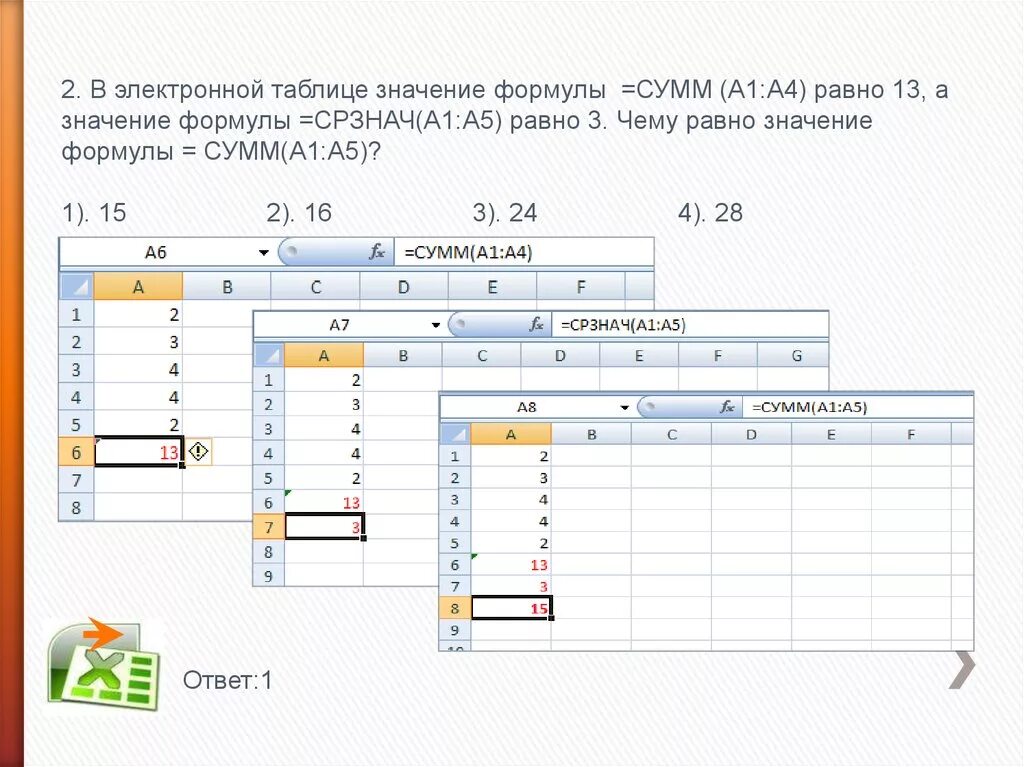 2. В электронной таблице значение формулы =СУММ (А1:А4) равно 13, а значение формулы =СРЗНАЧ(А1:А5) равно 3. Чему равно значение формулы = СУММ(А1:А5)?

1). 15 2). 16 3). 24 4). 28

A6 $f_x$ =СУММ(A1:A4)

| | A | B | C | D | E | F |
|---|---|---|---|---|---|---|
| 1 | 2 | | | | | |
| 2 | 3 | | | | | |
| 3 | 4 | | | | | |
| 4 | 4 | | | | | |
| 5 | 2 | | | | | |
| 6 | 13 | | | | | |
| 7 | | | | | | |
| 8 | | | | | | |

A7 $f_x$ =СРЗНАЧ(A1:A5)

| | A | B | C | D | E | F | G |
|---|---|---|---|---|---|---|---|
| 1 | 2 | | | | | | |
| 2 | 3 | | | | | | |
| 3 | 4 | | | | | | |
| 4 | 4 | | | | | | |
| 5 | 2 | | | | | | |
| 6 | 13 | | | | | | |
| 7 | 3 | | | | | | |
| 8 | | | | | | | |
| 9 | | | | | | | |

A8 $f_x$ =СУММ(A1:A5)

| | A | B | C | D | E | F |
|---|---|---|---|---|---|---|
| 1 | 2 | | | | | |
| 2 | 3 | | | | | |
| 3 | 4 | | | | | |
| 4 | 4 | | | | | |
| 5 | 2 | | | | | |
| 6 | 13 | | | | | |
| 7 | 3 | | | | | |
| 8 | 15 | | | | | |
| 9 | | | | | | |
| 10 | | | | | | |

Ответ:1